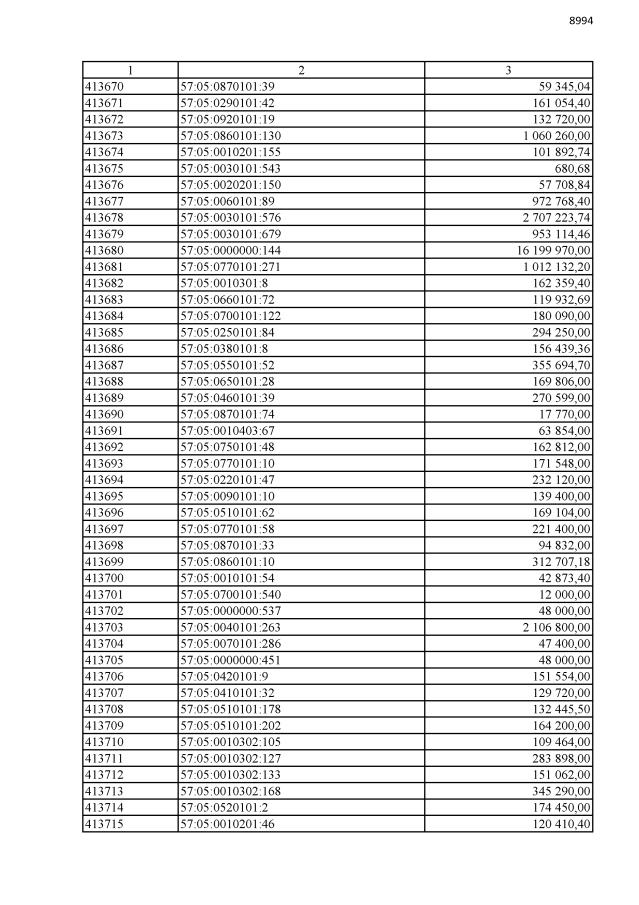 8994

| 1 | 2 | 3 |
|---|---|---|
| 413670 | 57:05:0870101:39 | 59 345,04 |
| 413671 | 57:05:0290101:42 | 161 054,40 |
| 413672 | 57:05:0920101:19 | 132 720,00 |
| 413673 | 57:05:0860101:130 | 1 060 260,00 |
| 413674 | 57:05:0010201:155 | 101 892,74 |
| 413675 | 57:05:0030101:543 | 680,68 |
| 413676 | 57:05:0020201:150 | 57 708,84 |
| 413677 | 57:05:0060101:89 | 972 768,40 |
| 413678 | 57:05:0030101:576 | 2 707 223,74 |
| 413679 | 57:05:0030101:679 | 953 114,46 |
| 413680 | 57:05:0000000:144 | 16 199 970,00 |
| 413681 | 57:05:0770101:271 | 1 012 132,20 |
| 413682 | 57:05:0010301:8 | 162 359,40 |
| 413683 | 57:05:0660101:72 | 119 932,69 |
| 413684 | 57:05:0700101:122 | 180 090,00 |
| 413685 | 57:05:0250101:84 | 294 250,00 |
| 413686 | 57:05:0380101:8 | 156 439,36 |
| 413687 | 57:05:0550101:52 | 355 694,70 |
| 413688 | 57:05:0650101:28 | 169 806,00 |
| 413689 | 57:05:0460101:39 | 270 599,00 |
| 413690 | 57:05:0870101:74 | 17 770,00 |
| 413691 | 57:05:0010403:67 | 63 854,00 |
| 413692 | 57:05:0750101:48 | 162 812,00 |
| 413693 | 57:05:0770101:10 | 171 548,00 |
| 413694 | 57:05:0220101:47 | 232 120,00 |
| 413695 | 57:05:0090101:10 | 139 400,00 |
| 413696 | 57:05:0510101:62 | 169 104,00 |
| 413697 | 57:05:0770101:58 | 221 400,00 |
| 413698 | 57:05:0870101:33 | 94 832,00 |
| 413699 | 57:05:0860101:10 | 312 707,18 |
| 413700 | 57:05:0010101:54 | 42 873,40 |
| 413701 | 57:05:0700101:540 | 12 000,00 |
| 413702 | 57:05:0000000:537 | 48 000,00 |
| 413703 | 57:05:0040101:263 | 2 106 800,00 |
| 413704 | 57:05:0070101:286 | 47 400,00 |
| 413705 | 57:05:0000000:451 | 48 000,00 |
| 413706 | 57:05:0420101:9 | 151 554,00 |
| 413707 | 57:05:0410101:32 | 129 720,00 |
| 413708 | 57:05:0510101:178 | 132 445,50 |
| 413709 | 57:05:0510101:202 | 164 200,00 |
| 413710 | 57:05:0010302:105 | 109 464,00 |
| 413711 | 57:05:0010302:127 | 283 898,00 |
| 413712 | 57:05:0010302:133 | 151 062,00 |
| 413713 | 57:05:0010302:168 | 345 290,00 |
| 413714 | 57:05:0520101:2 | 174 450,00 |
| 413715 | 57:05:0010201:46 | 120 410,40 |